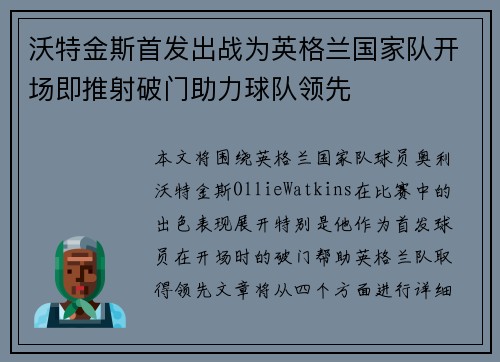 沃特金斯首发出战为英格兰国家队开场即推射破门助力球队领先

本文将围绕英格兰国家队球员奥利沃特金斯OllieWatkins在比赛中的出色表现展开特别是他作为首发球员在开场时的破门帮助英格兰队取得领先文章将从四个方面进行详细